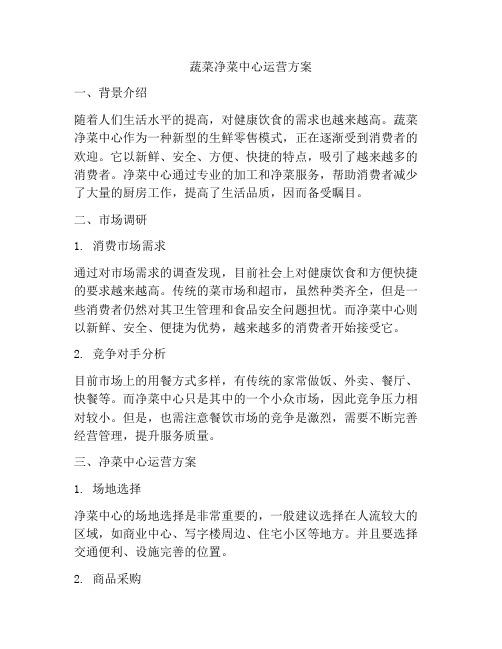 蔬菜净菜中心运营方案

一、背景介绍

随着人们生活水平的提高，对健康饮食的需求也越来越高。蔬菜净菜中心作为一种新型的生鲜零售模式，正在逐渐受到消费者的欢迎。它以新鲜、安全、方便、快捷的特点，吸引了越来越多的消费者。净菜中心通过专业的加工和净菜服务，帮助消费者减少了大量的厨房工作，提高了生活品质，因而备受瞩目。

二、市场调研

1. 消费市场需求

通过对市场需求的调查发现，目前社会上对健康饮食和方便快捷的要求越来越高。传统的菜市场和超市，虽然种类齐全，但是一些消费者仍然对其卫生管理和食品安全问题担忧。而净菜中心则以新鲜、安全、便捷为优势，越来越多的消费者开始接受它。

2. 竞争对手分析

目前市场上的用餐方式多样，有传统的家常做饭、外卖、餐厅、快餐等。而净菜中心只是其中的一个小众市场，因此竞争压力相对较小。但是，也需注意餐饮市场的竞争是激烈，需要不断完善经营管理，提升服务质量。

三、净菜中心运营方案

1. 场地选择

净菜中心的场地选择是非常重要的，一般建议选择在人流较大的区域，如商业中心、写字楼周边、住宅小区等地方。并且要选择交通便利、设施完善的位置。

2. 商品采购